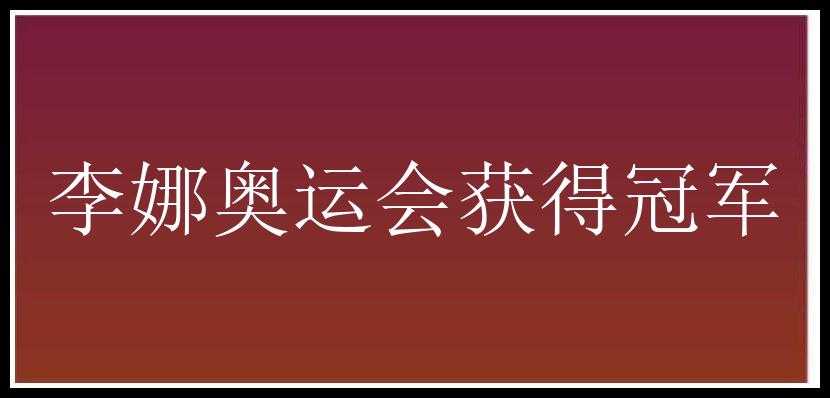 李娜奥运会获得冠军